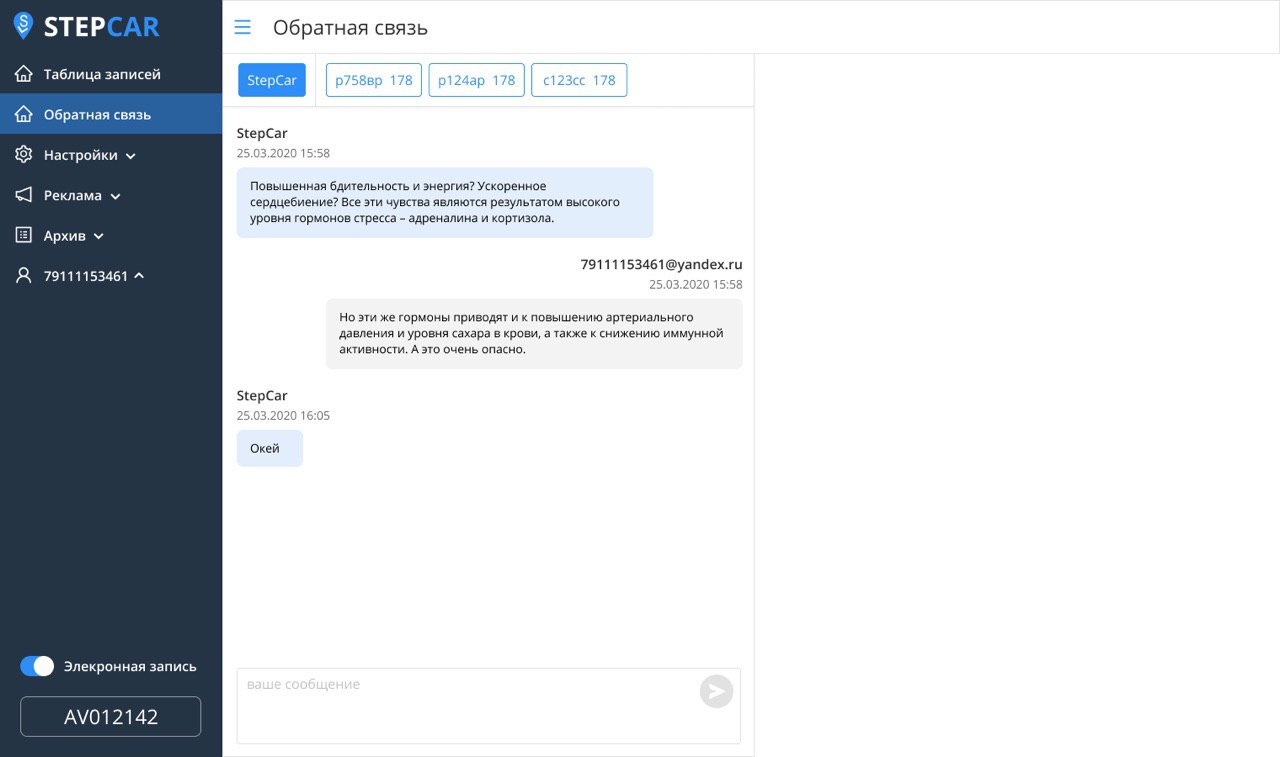 STEPCAR

Таблица записей
Обратная связь
Настройки
Реклама
Архив
79111153461

Элекронная запись
AV012142

Обратная связь

StepCar
р758вр 178
р124ар 178
с123сс 178

StepCar
25.03.2020 15:58
Повышенная бдительность и энергия? Ускоренное сердцебиение? Все эти чувства являются результатом высокого уровня гормонов стресса – адреналина и кортизола.

79111153461@yandex.ru
25.03.2020 15:58
Но эти же гормоны приводят и к повышению артериального давления и уровня сахара в крови, а также к снижению иммунной активности. А это очень опасно.

StepCar
25.03.2020 16:05
Окей

ваше сообщение